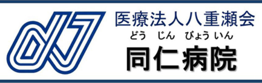 医療法人八重瀬会

どう じん びょう いん
同仁病院